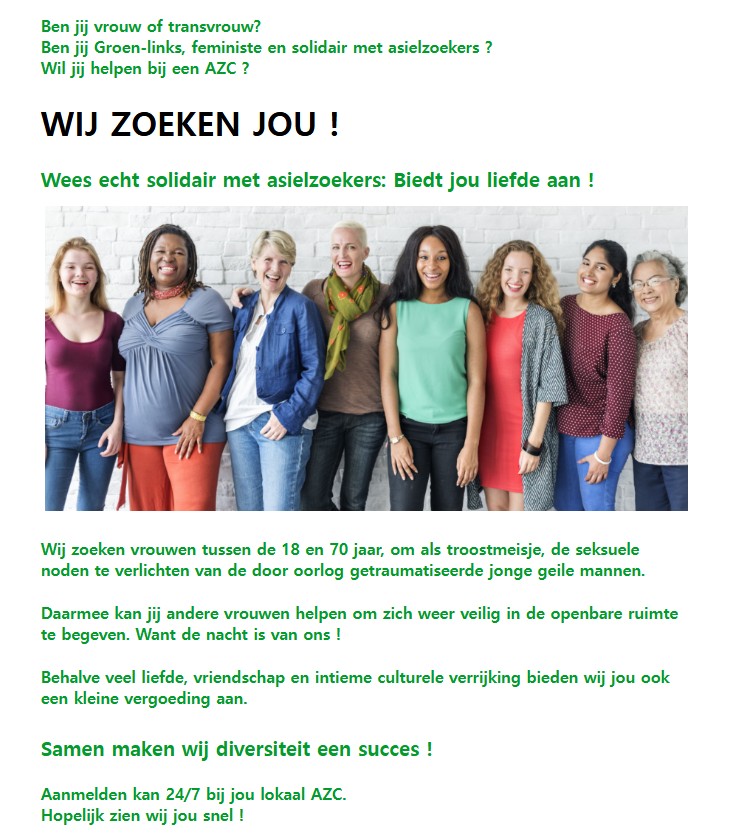 Ben jij vrouw of transvrouw?
Ben jij Groen-links, feministe en solidair met asielzoekers ?
Wil jij helpen bij een AZC ?

WIJ ZOEKEN JOU !

Wees echt solidair met asielzoekers: Biedt jou liefde aan !

Wij zoeken vrouwen tussen de 18 en 70 jaar, om als troostmeisje, de seksuele noden te verlichten van de door oorlog getraumatiseerde jonge geile mannen.

Daarmee kan jij andere vrouwen helpen om zich weer veilig in de openbare ruimte te begeven. Want de nacht is van ons !

Behalve veel liefde, vriendschap en intieme culturele verrijking bieden wij jou ook een kleine vergoeding aan.

Samen maken wij diversiteit een succes !

Aanmelden kan 24/7 bij jou lokaal AZC.
Hopelijk zien wij jou snel !